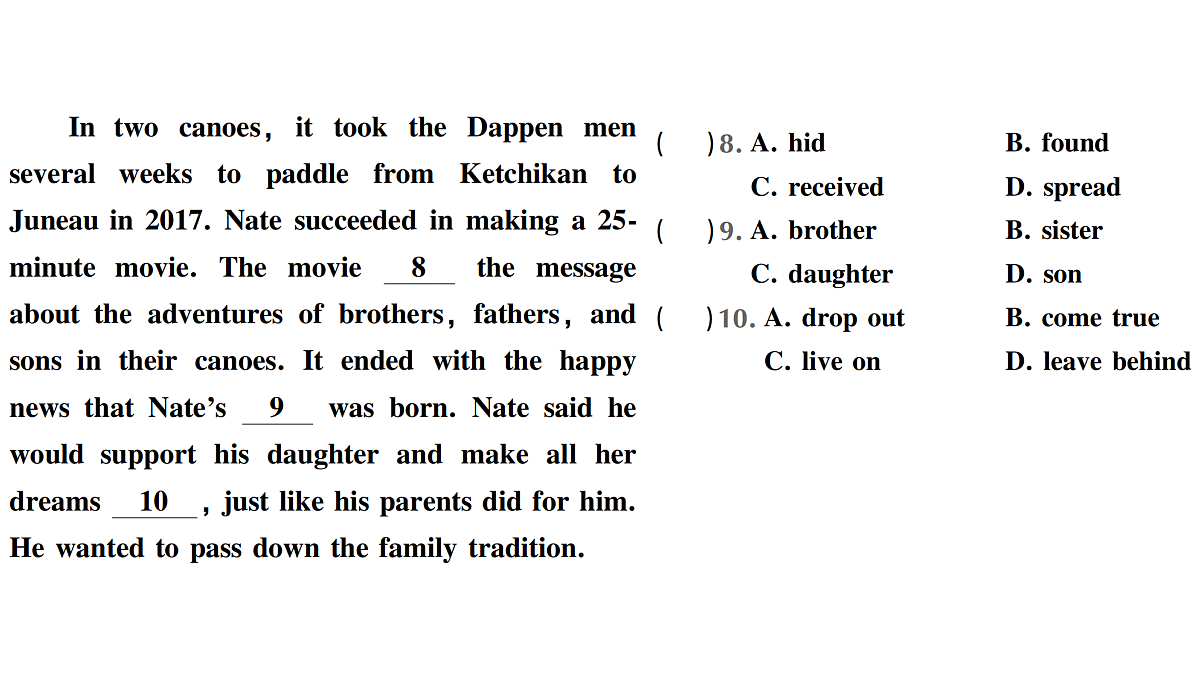 In two canoes, it took the Dappen men several weeks to paddle from Ketchikan to Juneau in 2017. Nate succeeded in making a 25-minute movie. The movie __8__ the message about the adventures of brothers, fathers, and sons in their canoes. It ended with the happy news that Nate's __9__ was born. Nate said he would support his daughter and make all her dreams __10__, just like his parents did for him. He wanted to pass down the family tradition.

(　)8. A. hid　B. found
C. received　D. spread

(　)9. A. brother　B. sister
C. daughter　D. son

(　)10. A. drop out　B. come true
C. live on　D. leave behind